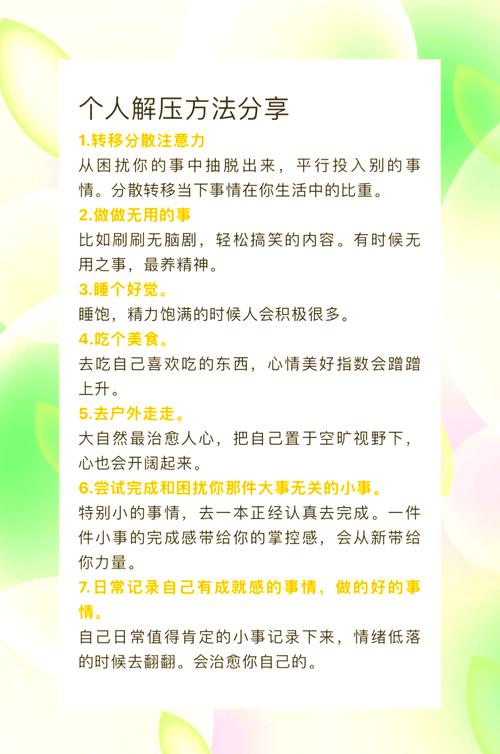 个人解压方法分享

1.转移分散注意力
从困扰你的事中抽脱出来，平行投入别的事情。分散转移当下事情在你生活中的比重。

2.做做无用的事
比如刷刷无脑剧，轻松搞笑的内容。有时候无用之事，最养精神。

3.睡个好觉。
睡饱，精力饱满的时候人会积极很多。

4.吃个美食。
去吃自己喜欢吃的东西，心情美好指数会蹭蹭上升。

5.去户外走走。
大自然最治愈人心，把自己置于空旷视野下，心也会开阔起来。

6.尝试完成和困扰你那件大事无关的小事。
特别小的事情，去一本正经认真去完成。一件件小事的完成感带给你的掌控感，会从新带给你力量。

7.日常记录自己有成就感的事情，做的好的事情。
自己日常值得肯定的小事记录下来，情绪低落的时候去翻翻。会治愈你自己的。